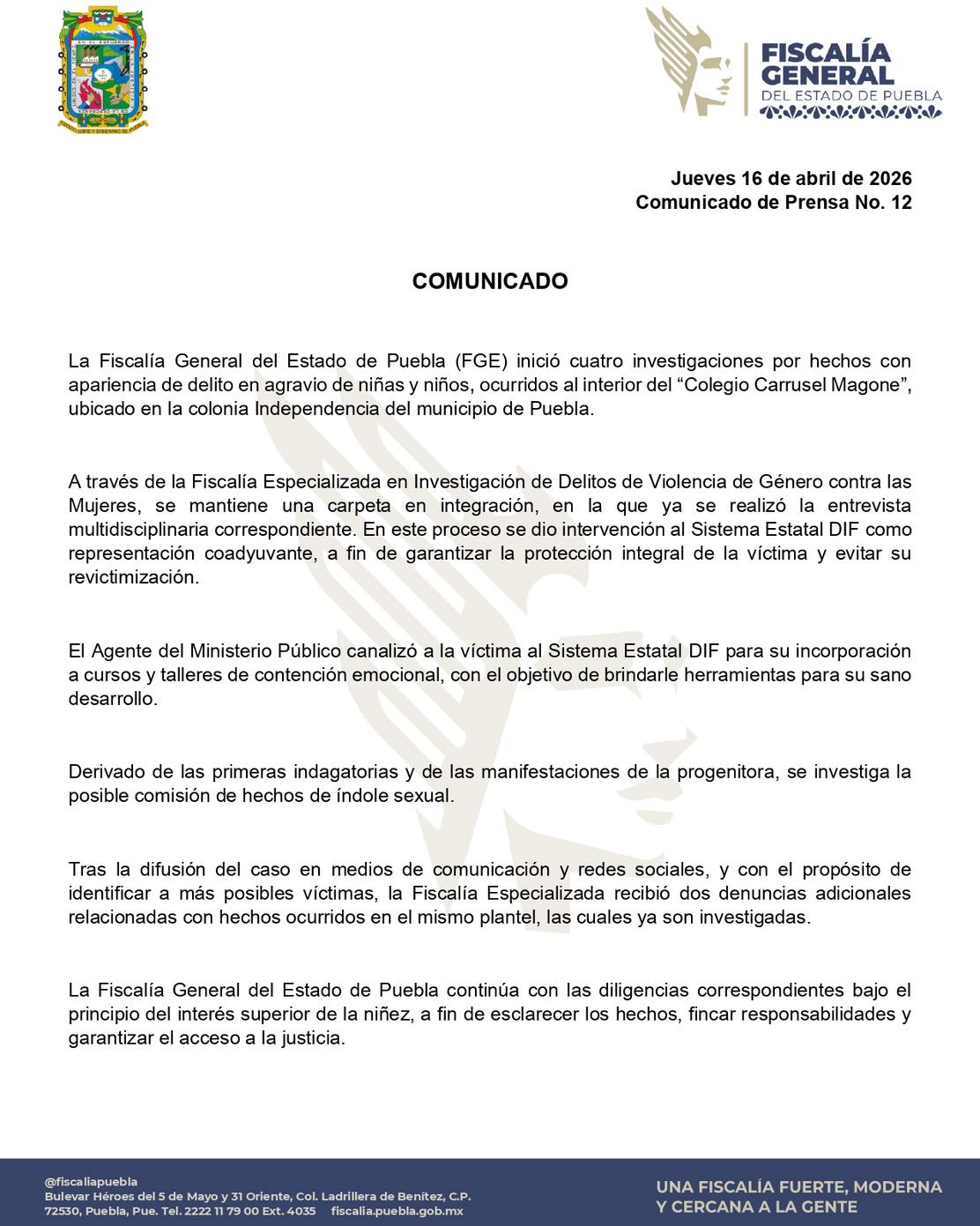 FISCALÍA GENERAL
DEL ESTADO DE PUEBLA

Jueves 16 de abril de 2026
Comunicado de Prensa No. 12

COMUNICADO

La Fiscalía General del Estado de Puebla (FGE) inició cuatro investigaciones por hechos con apariencia de delito en agravio de niñas y niños, ocurridos al interior del “Colegio Carrusel Magone”, ubicado en la colonia Independencia del municipio de Puebla.

A través de la Fiscalía Especializada en Investigación de Delitos de Violencia de Género contra las Mujeres, se mantiene una carpeta en integración, en la que ya se realizó la entrevista multidisciplinaria correspondiente. En este proceso se dio intervención al Sistema Estatal DIF como representación coadyuvante, a fin de garantizar la protección integral de la víctima y evitar su revictimización.

El Agente del Ministerio Público canalizó a la víctima al Sistema Estatal DIF para su incorporación a cursos y talleres de contención emocional, con el objetivo de brindarle herramientas para su sano desarrollo.

Derivado de las primeras indagatorias y de las manifestaciones de la progenitora, se investiga la posible comisión de hechos de índole sexual.

Tras la difusión del caso en medios de comunicación y redes sociales, y con el propósito de identificar a más posibles víctimas, la Fiscalía Especializada recibió dos denuncias adicionales relacionadas con hechos ocurridos en el mismo plantel, las cuales ya son investigadas.

La Fiscalía General del Estado de Puebla continúa con las diligencias correspondientes bajo el principio del interés superior de la niñez, a fin de esclarecer los hechos, fincar responsabilidades y garantizar el acceso a la justicia.

@fiscaliapuebla
Bulevar Héroes del 5 de Mayo y 31 Oriente, Col. Ladrillera de Benítez, C.P. 72530, Puebla, Pue. Tel. 2222 11 79 00 Ext. 4035 fiscalia.puebla.gob.mx

UNA FISCALÍA FUERTE, MODERNA Y CERCANA A LA GENTE